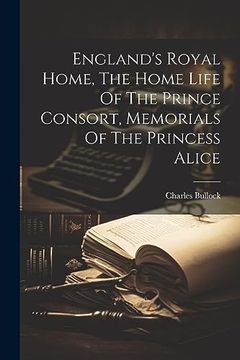 England's Royal Home, The Home Life Of The Prince Consort, Memorials Of The Princess Alice

Charles Bullock